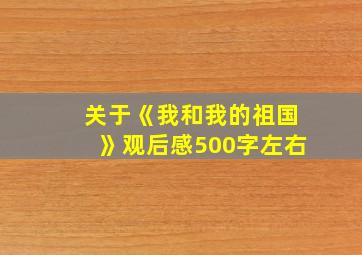 关于《我和我的祖国》观后感500字左右